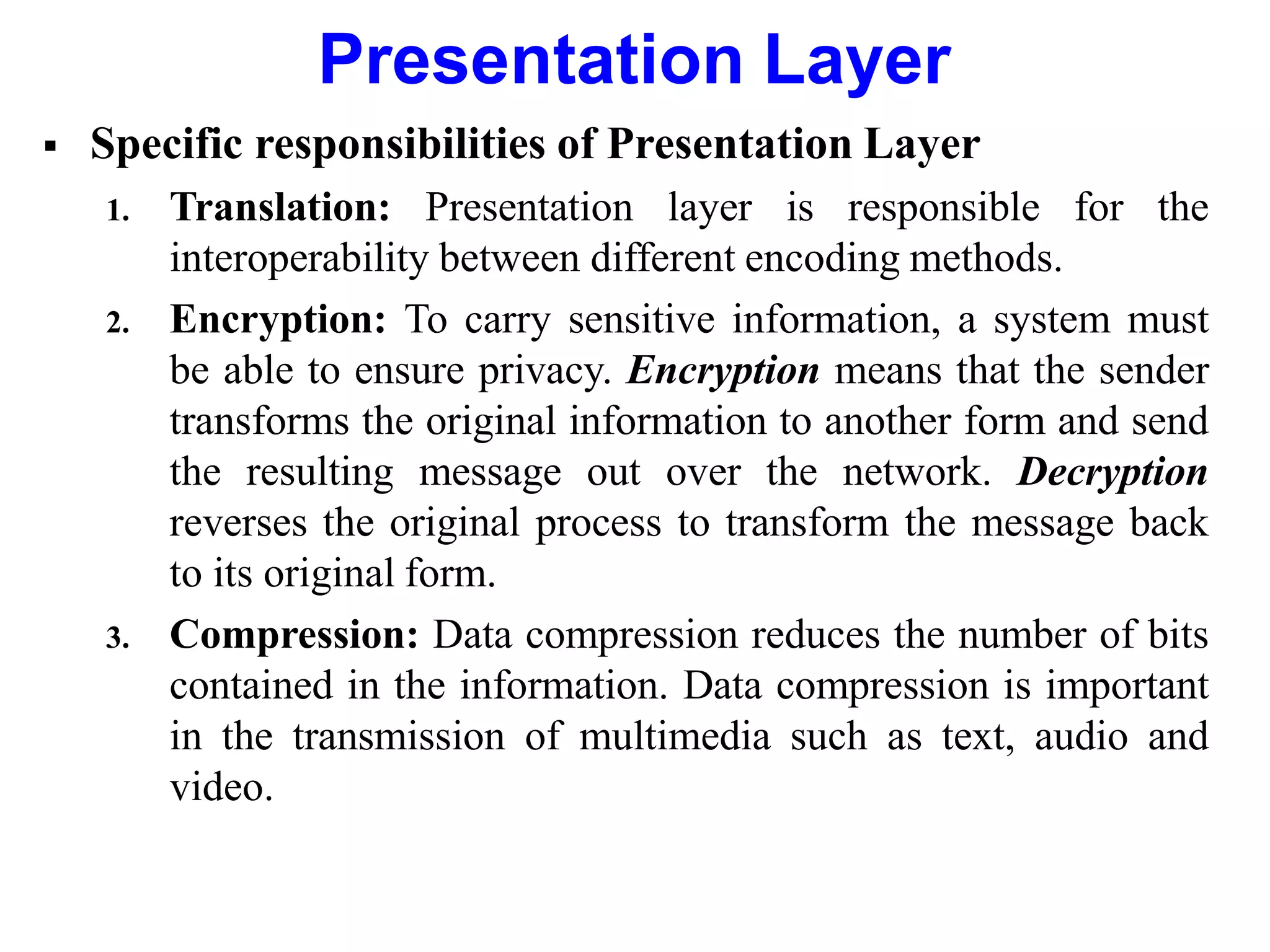 Presentation Layer

▪ Specific responsibilities of Presentation Layer

1. Translation: Presentation layer is responsible for the interoperability between different encoding methods.

2. Encryption: To carry sensitive information, a system must be able to ensure privacy. Encryption means that the sender transforms the original information to another form and send the resulting message out over the network. Decryption reverses the original process to transform the message back to its original form.

3. Compression: Data compression reduces the number of bits contained in the information. Data compression is important in the transmission of multimedia such as text, audio and video.